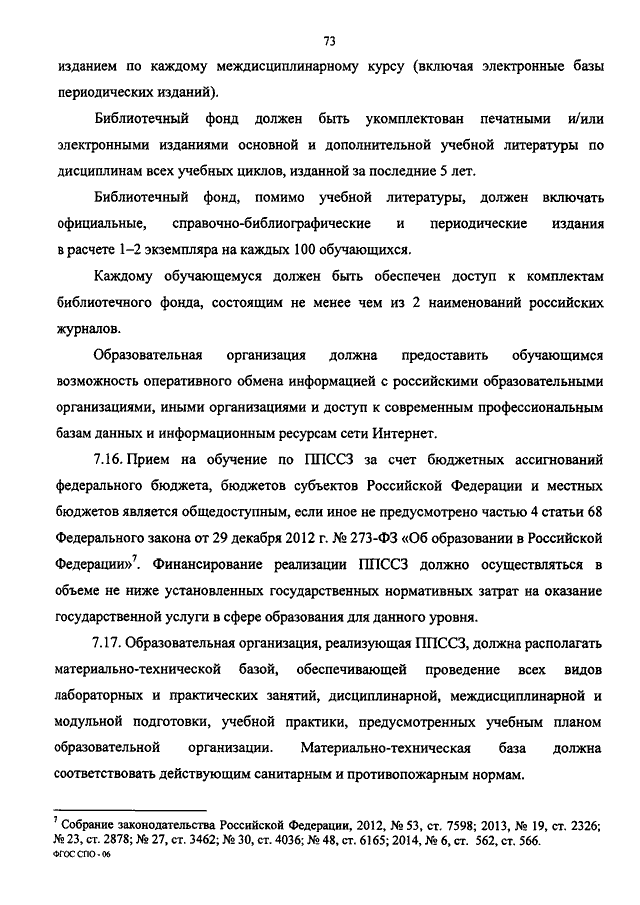 73

изданием по каждому междисциплинарному курсу (включая электронные базы периодических изданий).

Библиотечный фонд должен быть укомплектован печатными и/или электронными изданиями основной и дополнительной учебной литературы по дисциплинам всех учебных циклов, изданной за последние 5 лет.

Библиотечный фонд, помимо учебной литературы, должен включать официальные, справочно-библиографические и периодические издания в расчете 1–2 экземпляра на каждых 100 обучающихся.

Каждому обучающемуся должен быть обеспечен доступ к комплектам библиотечного фонда, состоящим не менее чем из 2 наименований российских журналов.

Образовательная организация должна предоставить обучающимся возможность оперативного обмена информацией с российскими образовательными организациями, иными организациями и доступ к современным профессиональным базам данных и информационным ресурсам сети Интернет.

7.16. Прием на обучение по ППССЗ за счет бюджетных ассигнований федерального бюджета, бюджетов субъектов Российской Федерации и местных бюджетов является общедоступным, если иное не предусмотрено частью 4 статьи 68 Федерального закона от 29 декабря 2012 г. № 273-ФЗ «Об образовании в Российской Федерации»$^7$. Финансирование реализации ППССЗ должно осуществляться в объеме не ниже установленных государственных нормативных затрат на оказание государственной услуги в сфере образования для данного уровня.

7.17. Образовательная организация, реализующая ППССЗ, должна располагать материально-технической базой, обеспечивающей проведение всех видов лабораторных и практических занятий, дисциплинарной, междисциплинарной и модульной подготовки, учебной практики, предусмотренных учебным планом образовательной организации. Материально-техническая база должна соответствовать действующим санитарным и противопожарным нормам.

$^7$ Собрание законодательства Российской Федерации, 2012, № 53, ст. 7598; 2013, № 19, ст. 2326; № 23, ст. 2878; № 27, ст. 3462; № 30, ст. 4036; № 48, ст. 6165; 2014, № 6, ст. 562, ст. 566.
ФГОС СПО - 06